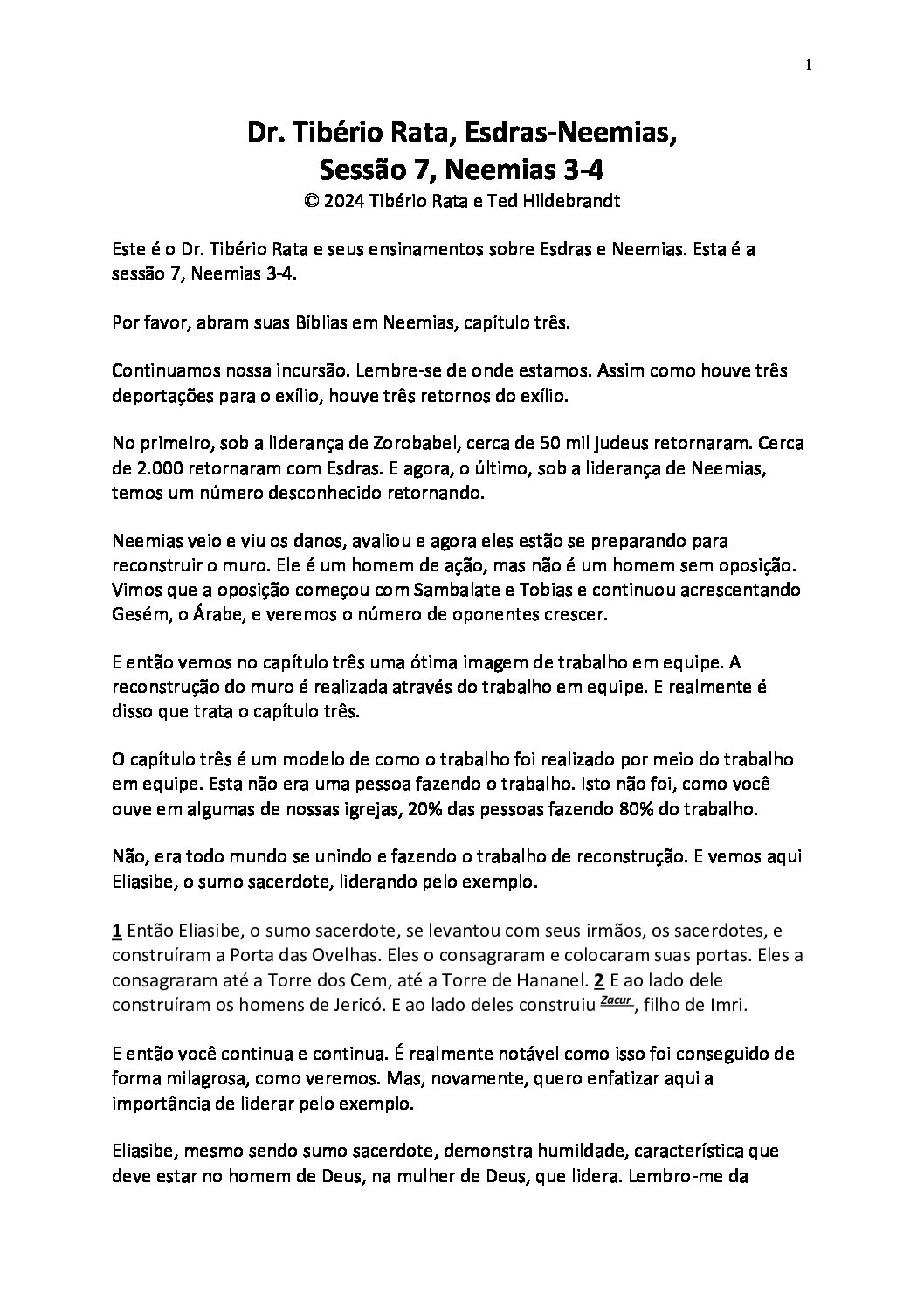 1

Dr. Tibério Rata, Esdras-Neemias,
Sessão 7, Neemias 3-4
© 2024 Tibério Rata e Ted Hildebrandt

Este é o Dr. Tibério Rata e seus ensinamentos sobre Esdras e Neemias. Esta é a sessão 7, Neemias 3-4.

Por favor, abram suas Bíblias em Neemias, capítulo três.

Continuamos nossa incursão. Lembre-se de onde estamos. Assim como houve três deportações para o exílio, houve três retornos do exílio.

No primeiro, sob a liderança de Zorobabel, cerca de 50 mil judeus retornaram. Cerca de 2.000 retornaram com Esdras. E agora, o último, sob a liderança de Neemias, temos um número desconhecido retornando.

Neemias veio e viu os danos, avaliou e agora eles estão se preparando para reconstruir o muro. Ele é um homem de ação, mas não é um homem sem oposição. Vimos que a oposição começou com Sambalate e Tobias e continuou acrescentando Gesém, o Árabe, e veremos o número de oponentes crescer.

E então vemos no capítulo três uma ótima imagem de trabalho em equipe. A reconstrução do muro é realizada através do trabalho em equipe. E realmente é disso que trata o capítulo três.

O capítulo três é um modelo de como o trabalho foi realizado por meio do trabalho em equipe. Esta não era uma pessoa fazendo o trabalho. Isto não foi, como você ouve em algumas de nossas igrejas, 20% das pessoas fazendo 80% do trabalho.

Não, era todo mundo se unindo e fazendo o trabalho de reconstrução. E vemos aqui Eliasibe, o sumo sacerdote, liderando pelo exemplo.

1 Então Eliasibe, o sumo sacerdote, se levantou com seus irmãos, os sacerdotes, e construíram a Porta das Ovelhas. Eles o consagraram e colocaram suas portas. Eles a consagraram até a Torre dos Cem, até a Torre de Hananel. 2 E ao lado dele construíram os homens de Jericó. E ao lado deles construiu Zacur, filho de Imri.

E então você continua e continua. É realmente notável como isso foi conseguido de forma milagrosa, como veremos. Mas, novamente, quero enfatizar aqui a importância de liderar pelo exemplo.

Eliasibe, mesmo sendo sumo sacerdote, demonstra humildade, característica que deve estar no homem de Deus, na mulher de Deus, que lidera. Lembro-me da